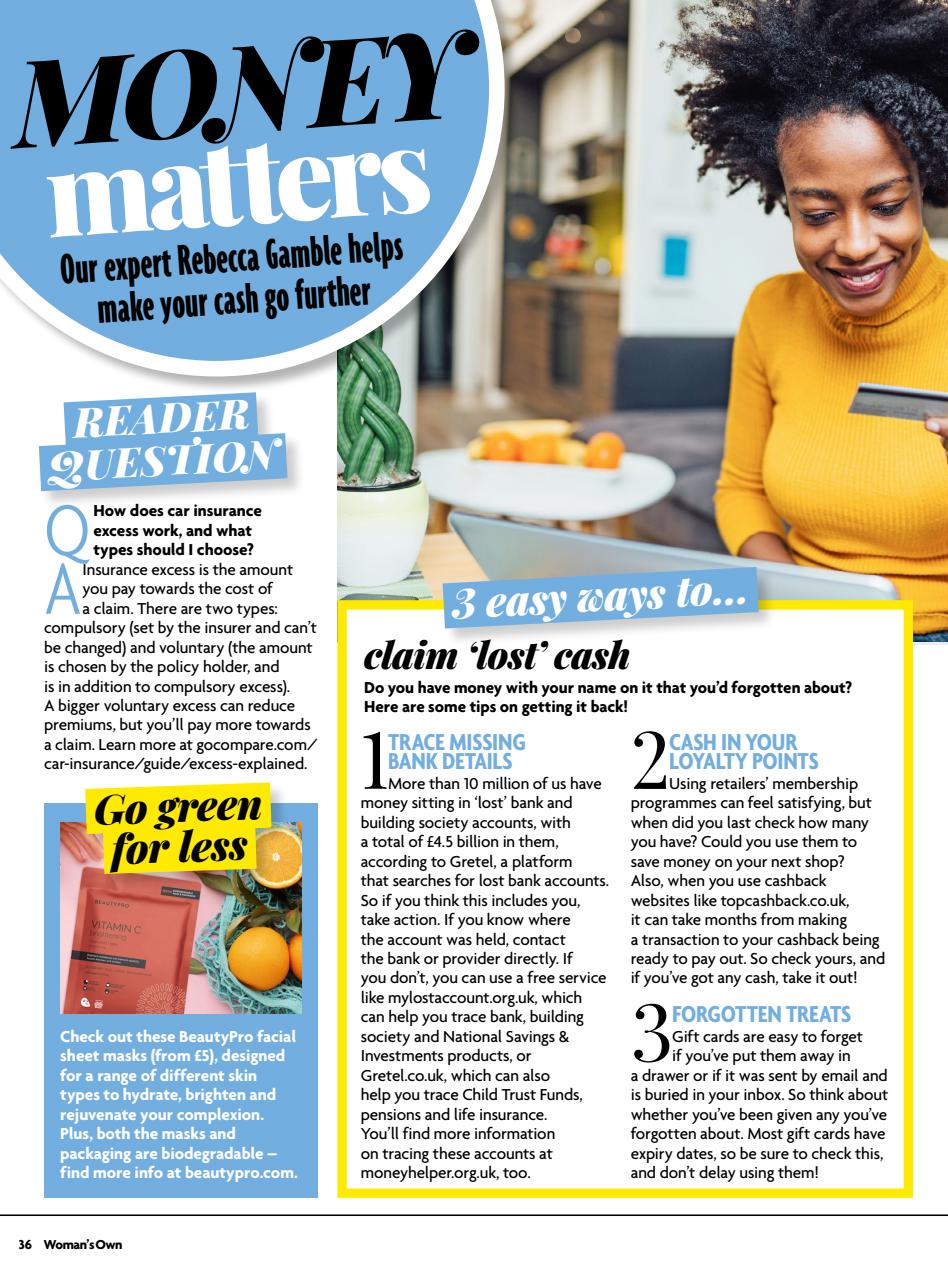 MONEY matters

Our expert Rebecca Gamble helps make your cash go further

READER QUESTION

Q How does car insurance excess work, and what types should I choose?

A Insurance excess is the amount you pay towards the cost of a claim. There are two types: compulsory (set by the insurer and can't be changed) and voluntary (the amount is chosen by the policy holder, and is in addition to compulsory excess). A bigger voluntary excess can reduce premiums, but you'll pay more towards a claim. Learn more at gocompare.com/car-insurance/guide/excess-explained.

Go green for less

BEAUTYPRO
VITAMIN C

Check out these BeautyPro facial sheet masks (from £5), designed for a range of different skin types to hydrate, brighten and rejuvenate your complexion. Plus, both the masks and packaging are biodegradable – find more info at beautypro.com.

3 easy ways to...

claim 'lost' cash

Do you have money with your name on it that you'd forgotten about? Here are some tips on getting it back!

1 TRACE MISSING BANK DETAILS
More than 10 million of us have money sitting in 'lost' bank and building society accounts, with a total of £4.5 billion in them, according to Gretel, a platform that searches for lost bank accounts. So if you think this includes you, take action. If you know where the account was held, contact the bank or provider directly. If you don't, you can use a free service like mylostaccount.org.uk, which can help you trace bank, building society and National Savings & Investments products, or Gretel.co.uk, which can also help you trace Child Trust Funds, pensions and life insurance. You'll find more information on tracing these accounts at moneyhelper.org.uk, too.

2 CASH IN YOUR LOYALTY POINTS
Using retailers' membership programmes can feel satisfying, but when did you last check how many you have? Could you use them to save money on your next shop? Also, when you use cashback websites like topcashback.co.uk, it can take months from making a transaction to your cashback being ready to pay out. So check yours, and if you've got any cash, take it out!

3 FORGOTTEN TREATS
Gift cards are easy to forget if you've put them away in a drawer or if it was sent by email and is buried in your inbox. So think about whether you've been given any you've forgotten about. Most gift cards have expiry dates, so be sure to check this, and don't delay using them!

36 Woman's Own